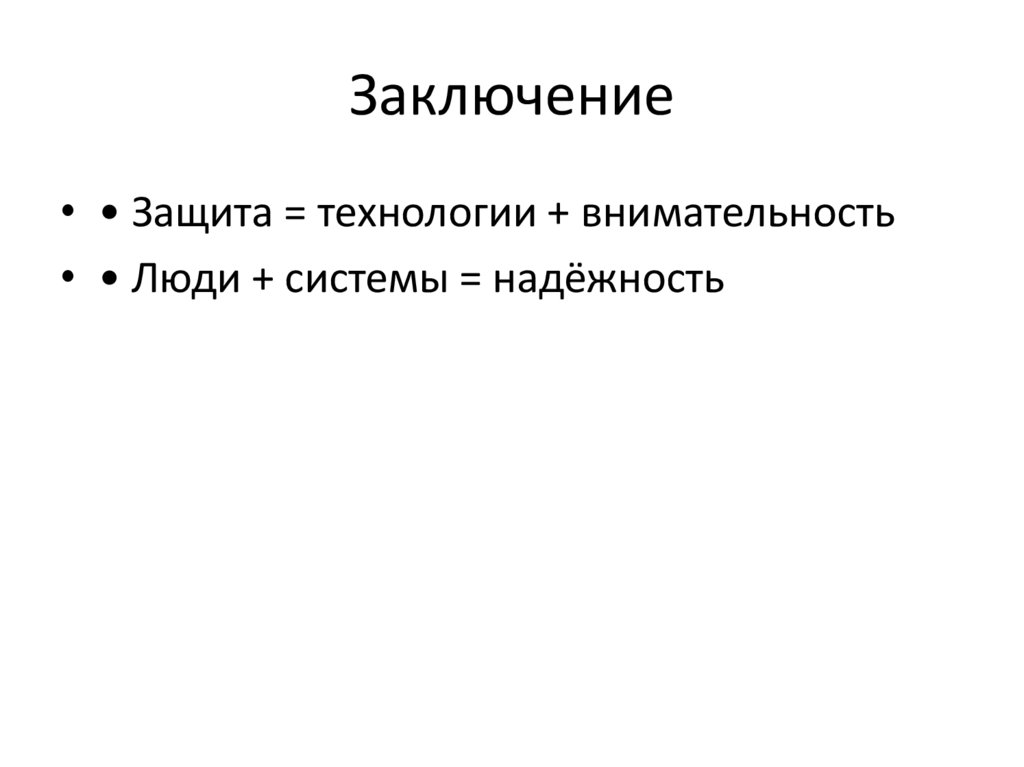 Заключение

• • Защита = технологии + внимательность

• • Люди + системы = надёжность